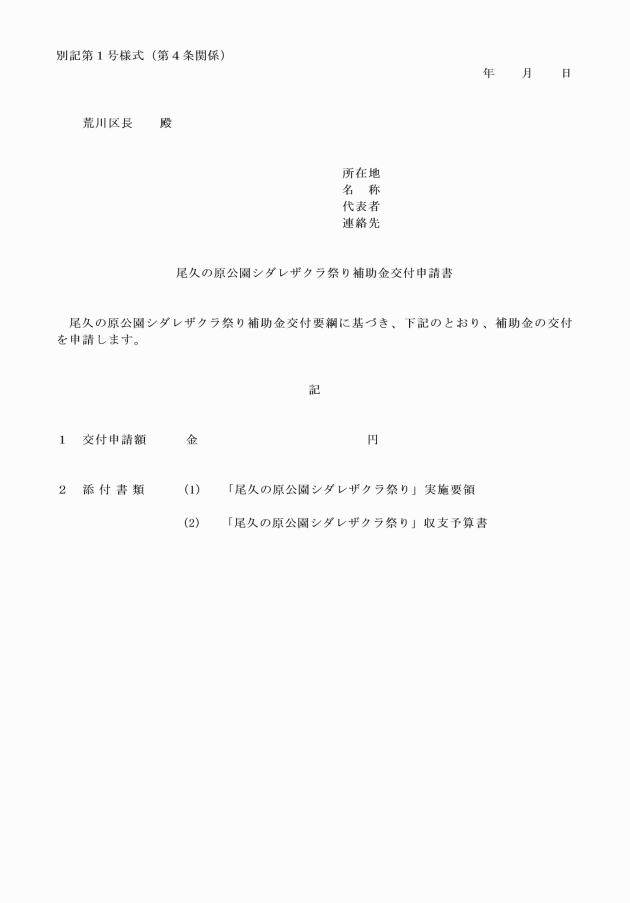 別記第１号様式（第４条関係）

年　　月　　日

荒川区長　　殿

所在地
名　称
代表者
連絡先

尾久の原公園シダレザクラ祭り補助金交付申請書

尾久の原公園シダレザクラ祭り補助金交付要綱に基づき、下記のとおり、補助金の交付を申請します。

記

１　交付申請額　　金　　　　　　　　円

２　添付書類　　(1)　「尾久の原公園シダレザクラ祭り」実施要領

(2)　「尾久の原公園シダレザクラ祭り」収支予算書